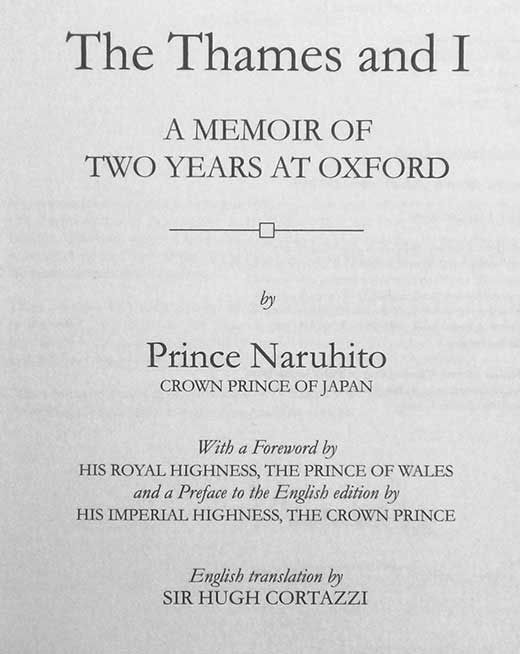 The Thames and I

A MEMOIR OF TWO YEARS AT OXFORD

by

Prince Naruhito
CROWN PRINCE OF JAPAN

With a Foreword by
HIS ROYAL HIGHNESS, THE PRINCE OF WALES
and a Preface to the English edition by
HIS IMPERIAL HIGHNESS, THE CROWN PRINCE

English translation by
SIR HUGH CORTAZZI